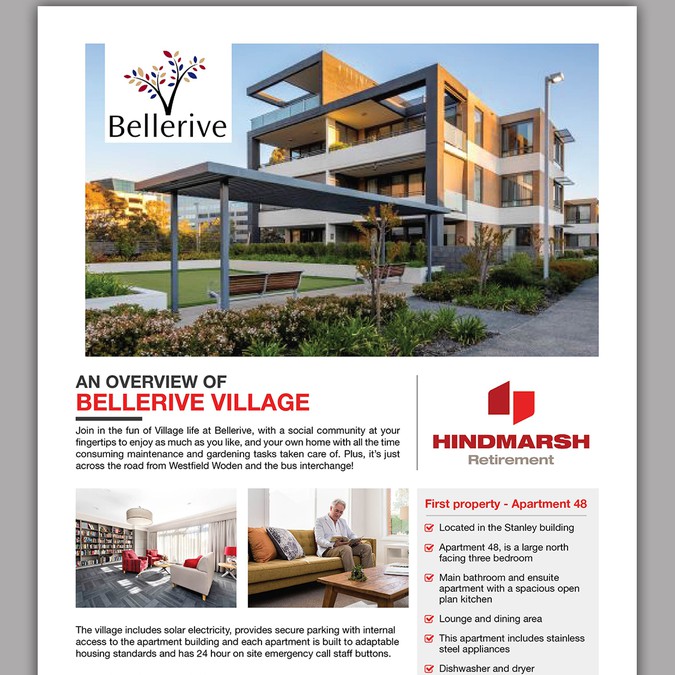 Bellerive

AN OVERVIEW OF
BELLERIVE VILLAGE

Join in the fun of Village life at Bellerive, with a social community at your fingertips to enjoy as much as you like, and your own home with all the time consuming maintenance and gardening tasks taken care of. Plus, it's just across the road from Westfield Woden and the bus interchange!

HINDMARSH
Retirement

The village includes solar electricity, provides secure parking with internal access to the apartment building and each apartment is built to adaptable housing standards and has 24 hour on site emergency call staff buttons.

First property - Apartment 48

Located in the Stanley building

Apartment 48, is a large north facing three bedroom

Main bathroom and ensuite apartment with a spacious open plan kitchen

Lounge and dining area

This apartment includes stainless steel appliances

Dishwasher and dryer